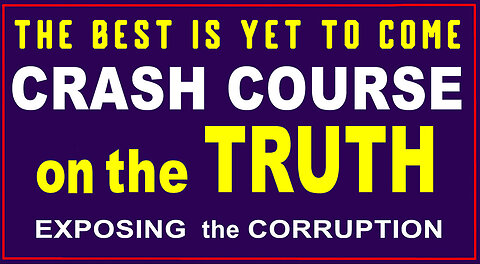 THE BEST IS YET TO COME
CRASH COURSE
on the TRUTH
EXPOSING the CORRUPTION